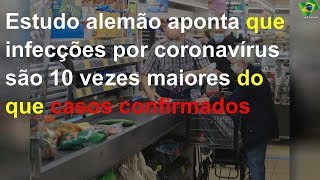 Estudo alemão aponta que infecções por coronavírus são 10 vezes maiores do que casos confirmados